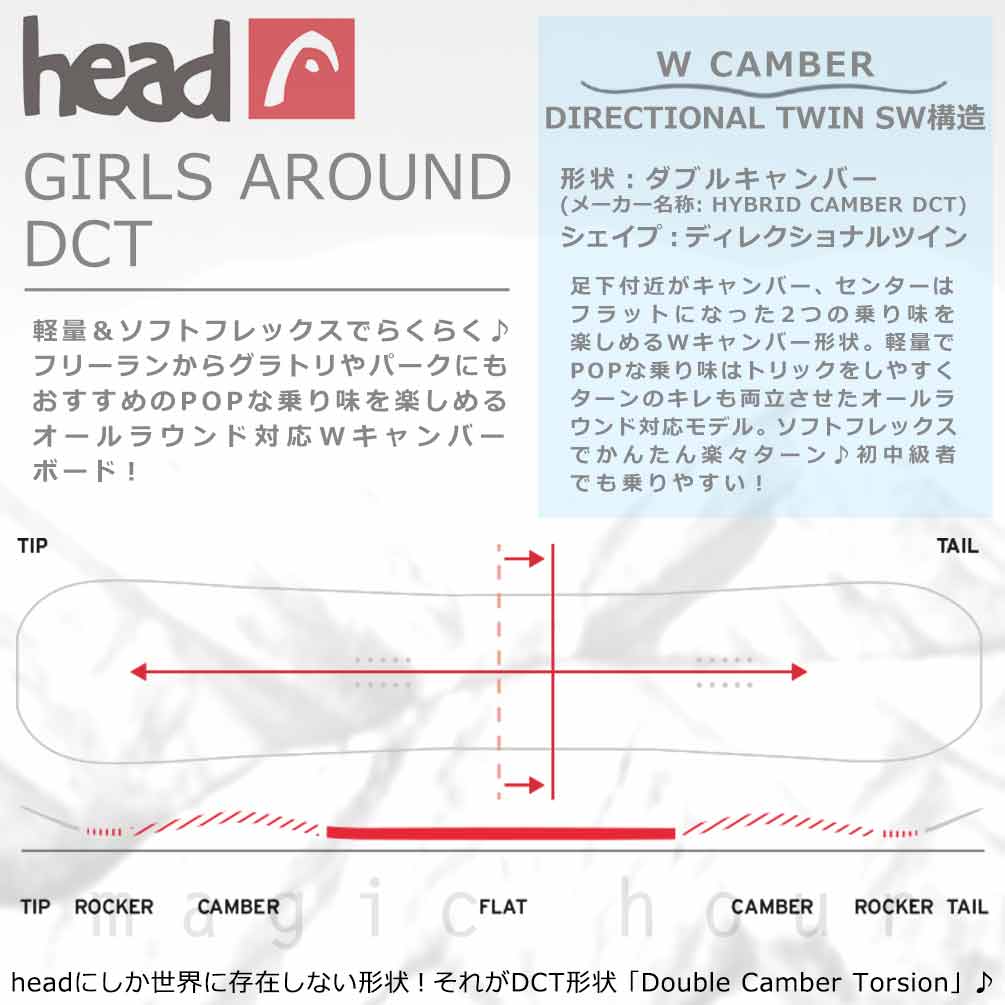 head

GIRLS AROUND DCT

軽量＆ソフトフレックスでらくらく♪フリーランからグラトリやパークにもおすすめのPOPな乗り味を楽しめるオールラウンド対応Wキャンバーボード！

W CAMBER
DIRECTIONAL TWIN SW構造

形状：ダブルキャンバー
(メーカー名称: HYBRID CAMBER DCT)
シェイプ：ディレクショナルツイン

足下付近がキャンバー、センターはフラットになった2つの乗り味を楽しめるWキャンバー形状。軽量でPOPな乗り味はトリックをしやすくターンのキレも両立させたオールラウンド対応モデル。ソフトフレックスでかんたん楽々ターン♪初中級者でも乗りやすい！

TIP

TAIL

TIP ROCKER CAMBER FLAT CAMBER ROCKER TAIL

magic hour

headにしか世界に存在しない形状！それがDCT形状「Double Camber Torsion」♪